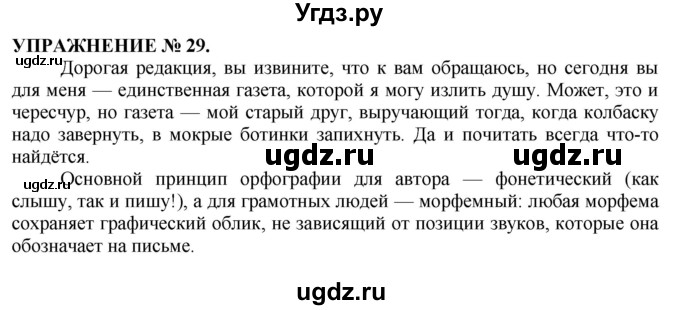 Угдз.ру

УПРАЖНЕНИЕ № 29.

ugdz.ru

Дорогая редакция, вы извините, что к вам обращаюсь, но сегодня вы для меня — единственная газета, которой я могу излить душу. Может, это и чересчур, но газета — мой старый друг, выручающий тогда, когда колбаску надо завернуть, в мокрые ботинки запихнуть. Да и почитать всегда что-то найдётся.

ugdz.ru ugdz.ru

ugdz.ru

Основной принцип орфографии для автора — фонетический (как слышу, так и пишу!), а для грамотных людей — морфемный: любая морфема сохраняет графический облик, не зависящий от позиции звуков, которые она обозначает на письме.

ugdz.ru